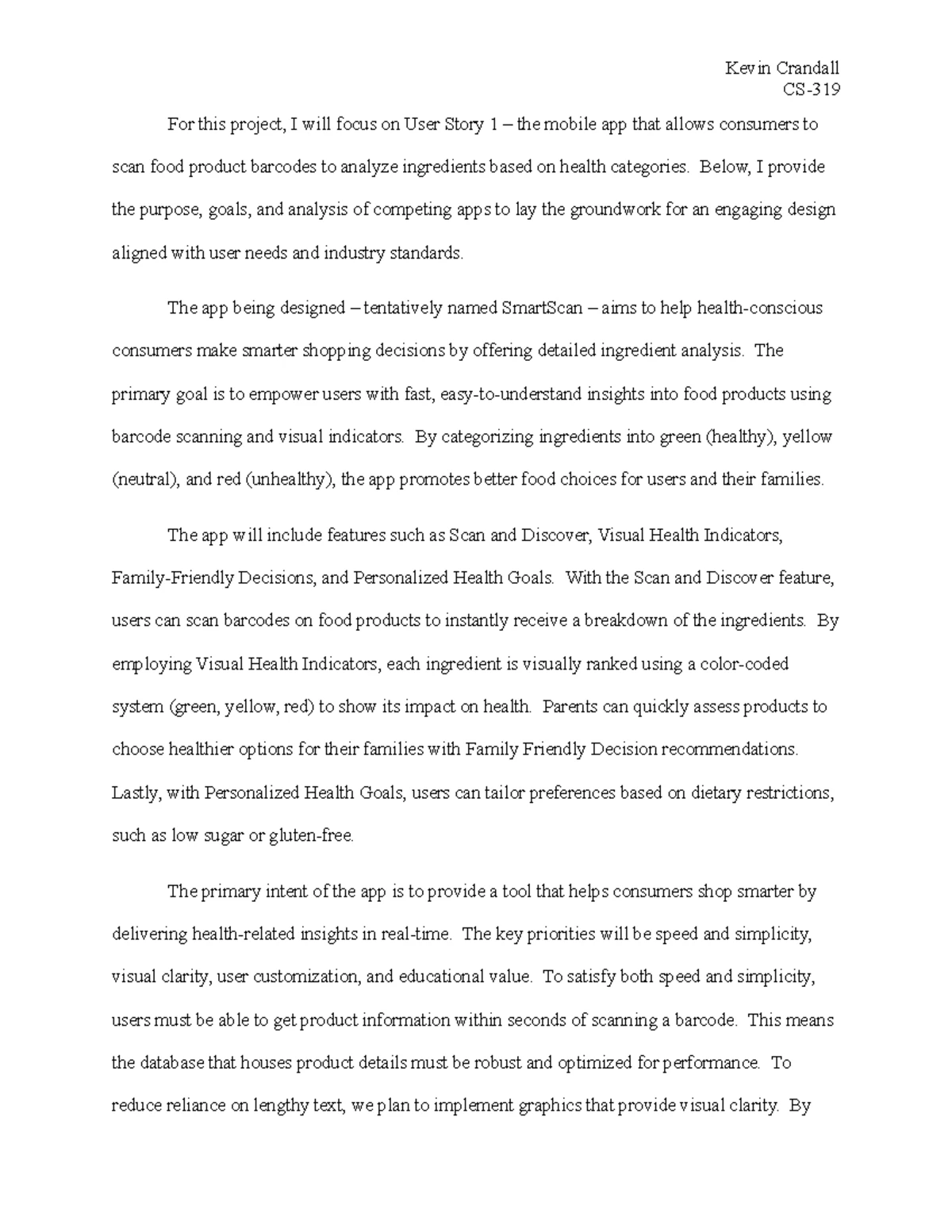 Kevin Crandall
CS-319

For this project, I will focus on User Story 1 – the mobile app that allows consumers to scan food product barcodes to analyze ingredients based on health categories. Below, I provide the purpose, goals, and analysis of competing apps to lay the groundwork for an engaging design aligned with user needs and industry standards.

The app being designed – tentatively named SmartScan – aims to help health-conscious consumers make smarter shopping decisions by offering detailed ingredient analysis. The primary goal is to empower users with fast, easy-to-understand insights into food products using barcode scanning and visual indicators. By categorizing ingredients into green (healthy), yellow (neutral), and red (unhealthy), the app promotes better food choices for users and their families.

The app will include features such as Scan and Discover, Visual Health Indicators, Family-Friendly Decisions, and Personalized Health Goals. With the Scan and Discover feature, users can scan barcodes on food products to instantly receive a breakdown of the ingredients. By employing Visual Health Indicators, each ingredient is visually ranked using a color-coded system (green, yellow, red) to show its impact on health. Parents can quickly assess products to choose healthier options for their families with Family Friendly Decision recommendations. Lastly, with Personalized Health Goals, users can tailor preferences based on dietary restrictions, such as low sugar or gluten-free.

The primary intent of the app is to provide a tool that helps consumers shop smarter by delivering health-related insights in real-time. The key priorities will be speed and simplicity, visual clarity, user customization, and educational value. To satisfy both speed and simplicity, users must be able to get product information within seconds of scanning a barcode. This means the database that houses product details must be robust and optimized for performance. To reduce reliance on lengthy text, we plan to implement graphics that provide visual clarity. By